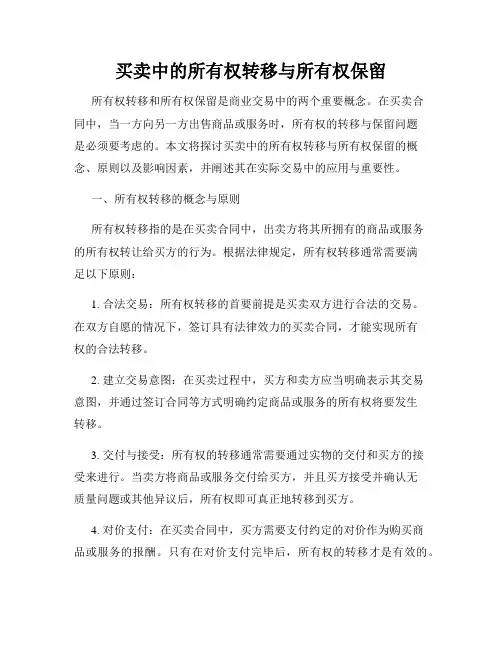 买卖中的所有权转移与所有权保留

所有权转移和所有权保留是商业交易中的两个重要概念。在买卖合同中，当一方向另一方出售商品或服务时，所有权的转移与保留问题是必须要考虑的。本文将探讨买卖中的所有权转移与所有权保留的概念、原则以及影响因素，并阐述其在实际交易中的应用与重要性。

一、所有权转移的概念与原则

所有权转移指的是在买卖合同中，出卖方将其所拥有的商品或服务的所有权转让给买方的行为。根据法律规定，所有权转移通常需要满足以下原则：

1. 合法交易：所有权转移的首要前提是买卖双方进行合法的交易。在双方自愿的情况下，签订具有法律效力的买卖合同，才能实现所有权的合法转移。

2. 建立交易意图：在买卖过程中，买方和卖方应当明确表示其交易意图，并通过签订合同等方式明确约定商品或服务的所有权将要发生转移。

3. 交付与接受：所有权的转移通常需要通过实物的交付和买方的接受来进行。当卖方将商品或服务交付给买方，并且买方接受并确认无质量问题或其他异议后，所有权即可真正地转移到买方。

4. 对价支付：在买卖合同中，买方需要支付约定的对价作为购买商品或服务的报酬。只有在对价支付完毕后，所有权的转移才是有效的。